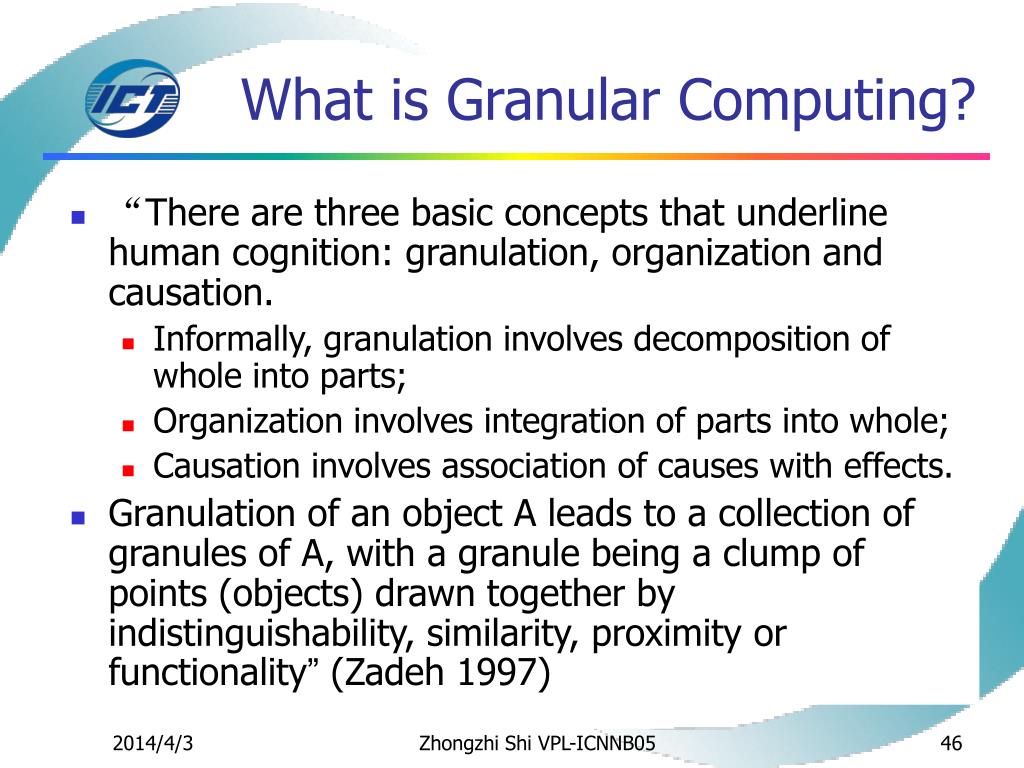 ICT

What is Granular Computing?

“There are three basic concepts that underline human cognition: granulation, organization and causation.

Informally, granulation involves decomposition of whole into parts;

Organization involves integration of parts into whole;

Causation involves association of causes with effects.

Granulation of an object A leads to a collection of granules of A, with a granule being a clump of points (objects) drawn together by indistinguishability, similarity, proximity or functionality” (Zadeh 1997)

2014/4/3

Zhongzhi Shi VPL-ICNNB05

46